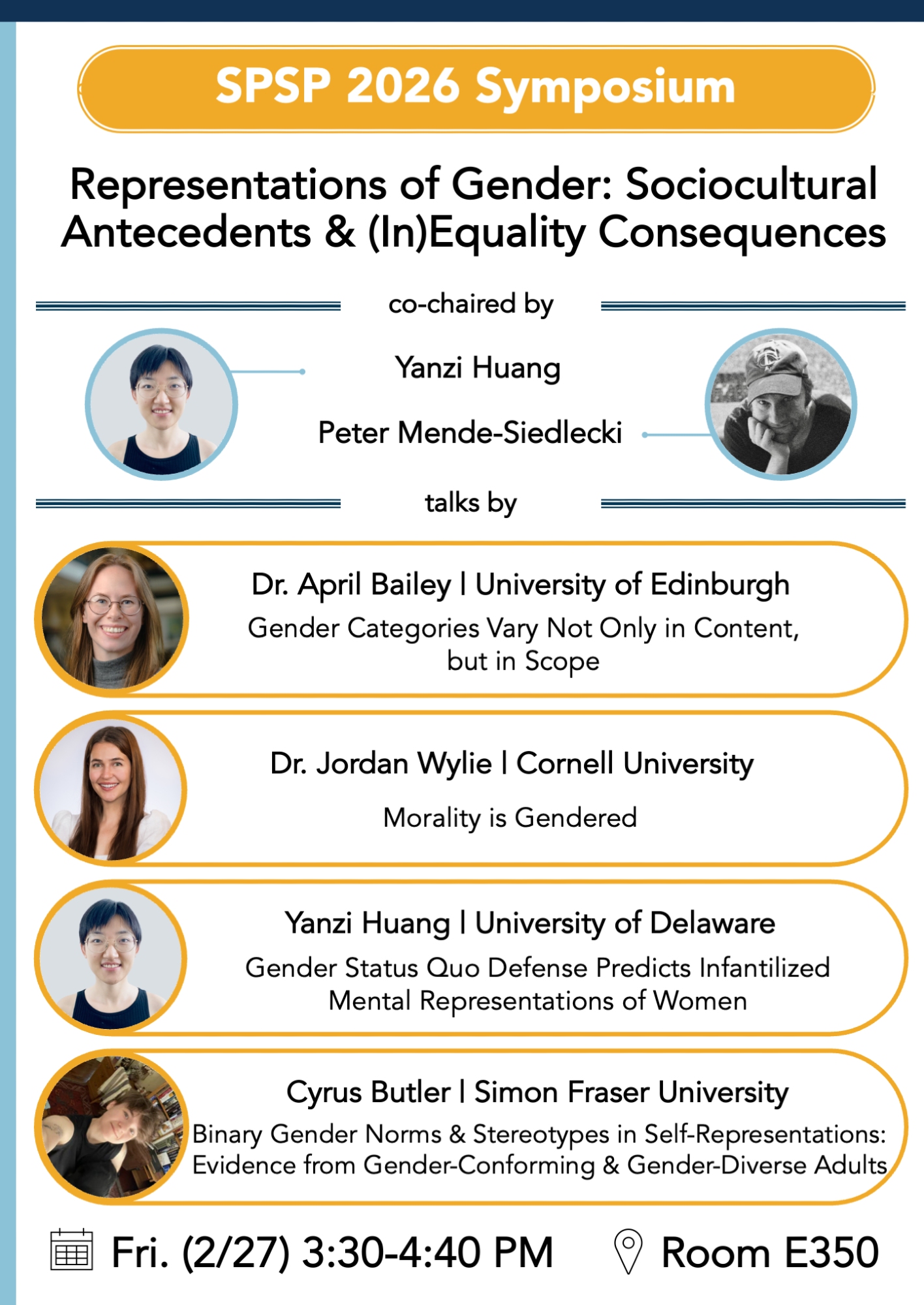 SPSP 2026 Symposium

Representations of Gender: Sociocultural Antecedents & (In)Equality Consequences

co-chaired by

Yanzi Huang

Peter Mende-Siedlecki

talks by

Dr. April Bailey | University of Edinburgh
Gender Categories Vary Not Only in Content, but in Scope

Dr. Jordan Wylie | Cornell University
Morality is Gendered

Yanzi Huang | University of Delaware
Gender Status Quo Defense Predicts Infantilized Mental Representations of Women

Cyrus Butler | Simon Fraser University
Binary Gender Norms & Stereotypes in Self-Representations: Evidence from Gender-Conforming & Gender-Diverse Adults

Fri. (2/27) 3:30-4:40 PM

Room E350